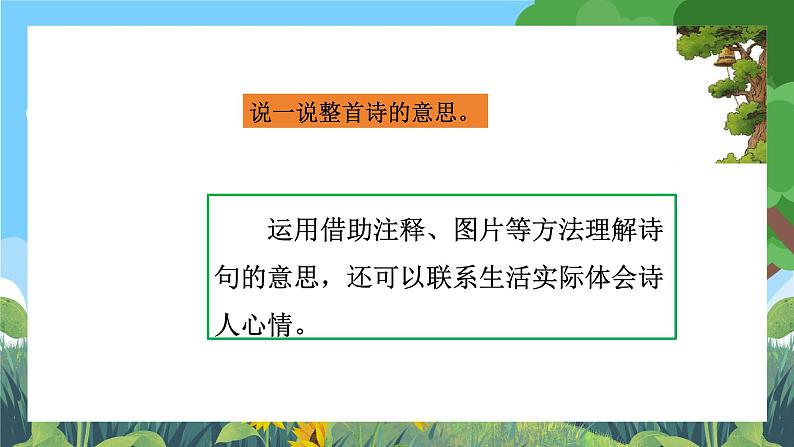 说一说整首诗的意思。

运用借助注释、图片等方法理解诗句的意思，还可以联系生活实际体会诗人心情。